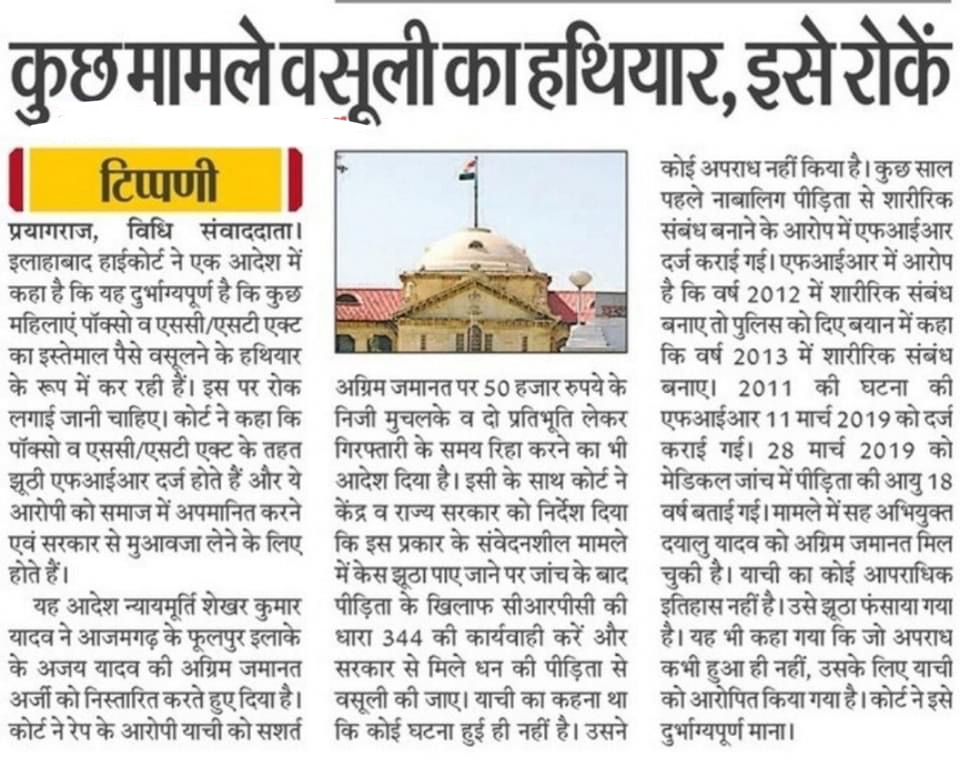 कुछ मामले वसूली का हथियार, इसे रोकें

टिप्पणी

प्रयागराज, विधि संवाददाता। इलाहाबाद हाईकोर्ट ने एक आदेश में कहा है कि यह दुर्भाग्यपूर्ण है कि कुछ महिलाएं पॉक्सो व एससी/एसटी एक्ट का इस्तेमाल पैसे वसूलने के हथियार के रूप में कर रही हैं। इस पर रोक लगाई जानी चाहिए। कोर्ट ने कहा कि पॉक्सो व एससी/एसटी एक्ट के तहत झूठी एफआईआर दर्ज होते हैं और ये आरोपी को समाज में अपमानित करने एवं सरकार से मुआवजा लेने के लिए होते हैं।

यह आदेश न्यायमूर्ति शेखर कुमार यादव ने आजमगढ़ के फूलपुर इलाके के अजय यादव की अग्रिम जमानत अर्जी को निस्तारित करते हुए दिया है। कोर्ट ने रेप के आरोपी याची को सशर्त अग्रिम जमानत पर 50 हजार रुपये के निजी मुचलके व दो प्रतिभूति लेकर गिरफ्तारी के समय रिहा करने का भी आदेश दिया है। इसी के साथ कोर्ट ने केंद्र व राज्य सरकार को निर्देश दिया कि इस प्रकार के संवेदनशील मामले में केस झूठा पाए जाने पर जांच के बाद पीड़िता के खिलाफ सीआरपीसी की धारा 344 की कार्यवाही करें और सरकार से मिले धन की पीड़िता से वसूली की जाए। याची का कहना था कि कोई घटना हुई ही नहीं है। उसने कोई अपराध नहीं किया है। कुछ साल पहले नाबालिग पीड़िता से शारीरिक संबंध बनाने के आरोप में एफआईआर दर्ज कराई गई। एफआईआर में आरोप है कि वर्ष 2012 में शारीरिक संबंध बनाए तो पुलिस को दिए बयान में कहा कि वर्ष 2013 में शारीरिक संबंध बनाए। 2011 की घटना की एफआईआर 11 मार्च 2019 को दर्ज कराई गई। 28 मार्च 2019 को मेडिकल जांच में पीड़िता की आयु 18 वर्ष बताई गई। मामले में सह अभियुक्त दयालु यादव को अग्रिम जमानत मिल चुकी है। याची का कोई आपराधिक इतिहास नहीं है। उसे झूठा फंसाया गया है। यह भी कहा गया कि जो अपराध कभी हुआ ही नहीं, उसके लिए याची को आरोपित किया गया है। कोर्ट ने इसे दुर्भाग्यपूर्ण माना।